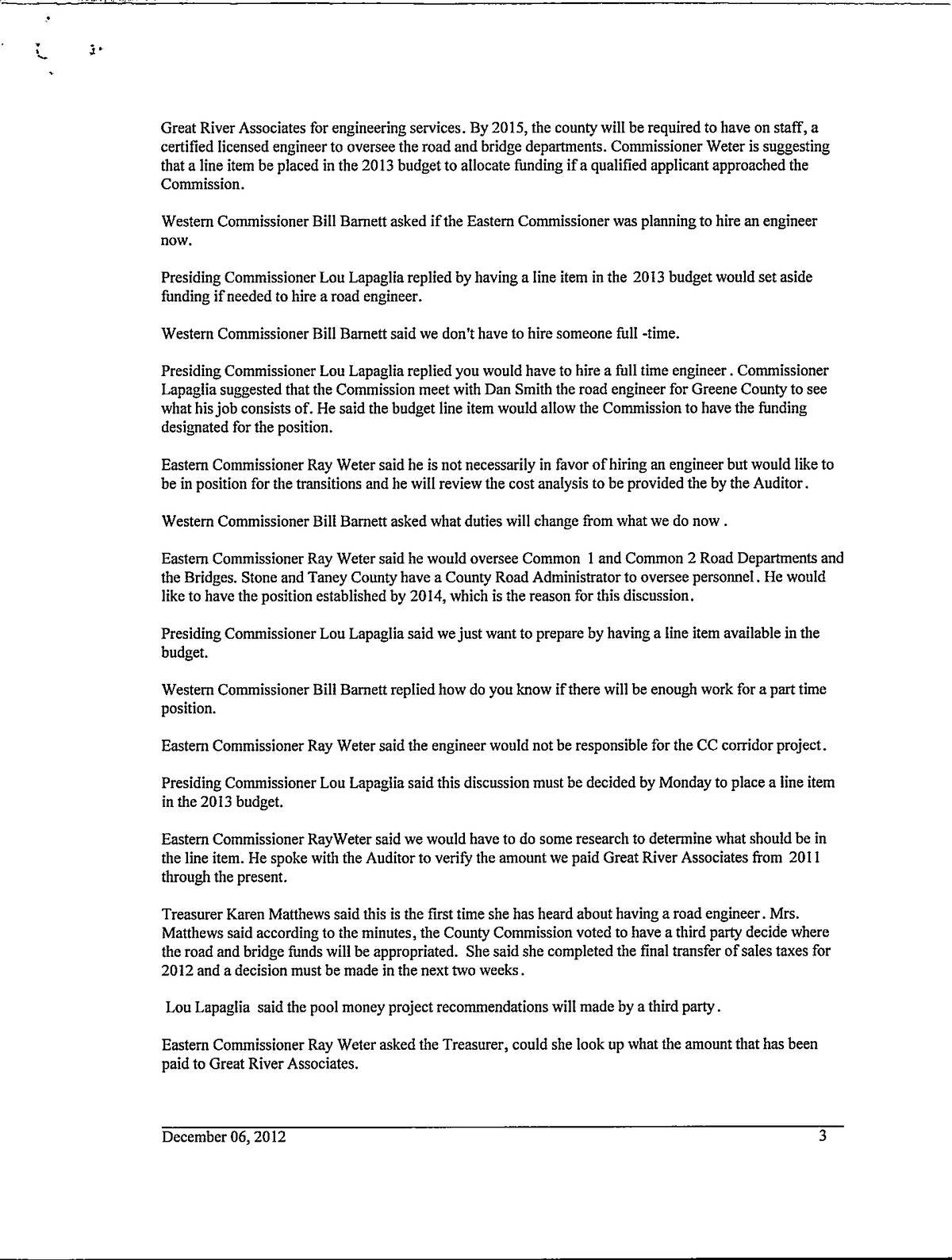 Great River Associates for engineering services. By 2015, the county will be required to have on staff, a certified licensed engineer to oversee the road and bridge departments. Commissioner Weter is suggesting that a line item be placed in the 2013 budget to allocate funding if a qualified applicant approached the Commission.

Western Commissioner Bill Barnett asked if the Eastern Commissioner was planning to hire an engineer now.

Presiding Commissioner Lou Lapaglia replied by having a line item in the 2013 budget would set aside funding if needed to hire a road engineer.

Western Commissioner Bill Barnett said we don't have to hire someone full -time.

Presiding Commissioner Lou Lapaglia replied you would have to hire a full time engineer. Commissioner Lapaglia suggested that the Commission meet with Dan Smith the road engineer for Greene County to see what his job consists of. He said the budget line item would allow the Commission to have the funding designated for the position.

Eastern Commissioner Ray Weter said he is not necessarily in favor of hiring an engineer but would like to be in position for the transitions and he will review the cost analysis to be provided the by the Auditor.

Western Commissioner Bill Barnett asked what duties will change from what we do now.

Eastern Commissioner Ray Weter said he would oversee Common 1 and Common 2 Road Departments and the Bridges. Stone and Taney County have a County Road Administrator to oversee personnel. He would like to have the position established by 2014, which is the reason for this discussion.

Presiding Commissioner Lou Lapaglia said we just want to prepare by having a line item available in the budget.

Western Commissioner Bill Barnett replied how do you know if there will be enough work for a part time position.

Eastern Commissioner Ray Weter said the engineer would not be responsible for the CC corridor project.

Presiding Commissioner Lou Lapaglia said this discussion must be decided by Monday to place a line item in the 2013 budget.

Eastern Commissioner RayWeter said we would have to do some research to determine what should be in the line item. He spoke with the Auditor to verify the amount we paid Great River Associates from 2011 through the present.

Treasurer Karen Matthews said this is the first time she has heard about having a road engineer. Mrs. Matthews said according to the minutes, the County Commission voted to have a third party decide where the road and bridge funds will be appropriated. She said she completed the final transfer of sales taxes for 2012 and a decision must be made in the next two weeks.

Lou Lapaglia said the pool money project recommendations will made by a third party.

Eastern Commissioner Ray Weter asked the Treasurer, could she look up what the amount that has been paid to Great River Associates.

December 06, 2012 3